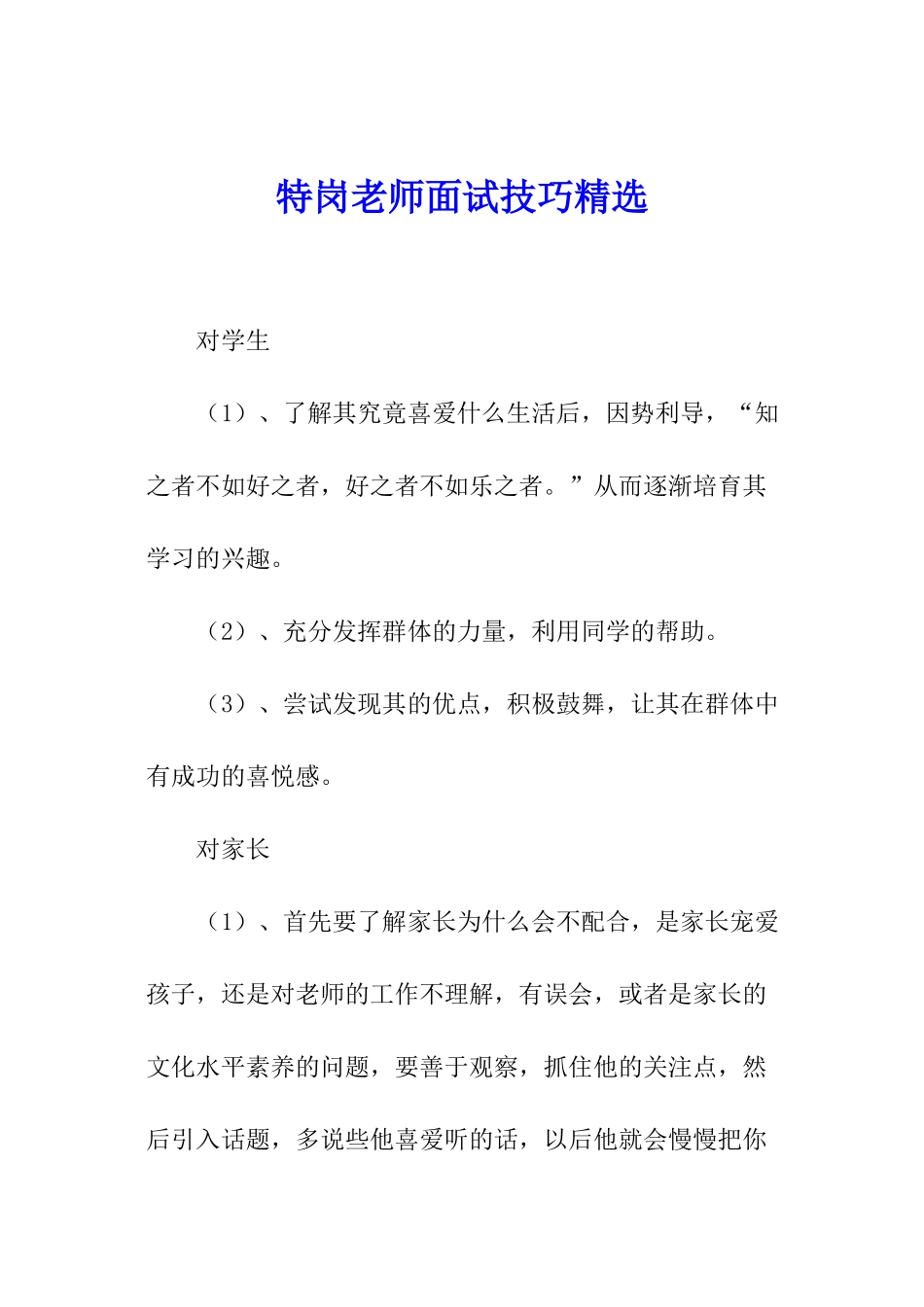 特岗老师面试技巧精选

对学生

（1）、了解其究竟喜爱什么生活后，因势利导，“知之者不如好之者，好之者不如乐之者。”从而逐渐培育其学习的兴趣。

（2）、充分发挥群体的力量，利用同学的帮助。

（3）、尝试发现其的优点，积极鼓舞，让其在群体中有成功的喜悦感。

对家长

（1）、首先要了解家长为什么会不配合，是家长宠爱孩子，还是对老师的工作不理解，有误会，或者是家长的文化水平素养的问题，要善于观察，抓住他的关注点，然后引入话题，多说些他喜爱听的话，以后他就会慢慢把你